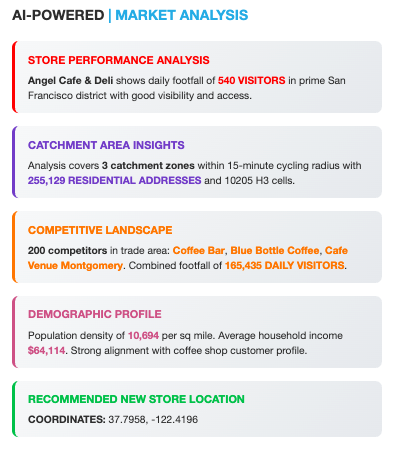 AI-POWERED | MARKET ANALYSIS

STORE PERFORMANCE ANALYSIS

Angel Cafe & Deli shows daily footfall of 540 VISITORS in prime San Francisco district with good visibility and access.

CATCHMENT AREA INSIGHTS

Analysis covers 3 catchment zones within 15-minute cycling radius with 255,129 RESIDENTIAL ADDRESSES and 10205 H3 cells.

COMPETITIVE LANDSCAPE

200 competitors in trade area: Coffee Bar, Blue Bottle Coffee, Cafe Venue Montgomery. Combined footfall of 165,435 DAILY VISITORS.

DEMOGRAPHIC PROFILE

Population density of 10,694 per sq mile. Average household income $64,114. Strong alignment with coffee shop customer profile.

RECOMMENDED NEW STORE LOCATION

COORDINATES: 37.7958, -122.4196